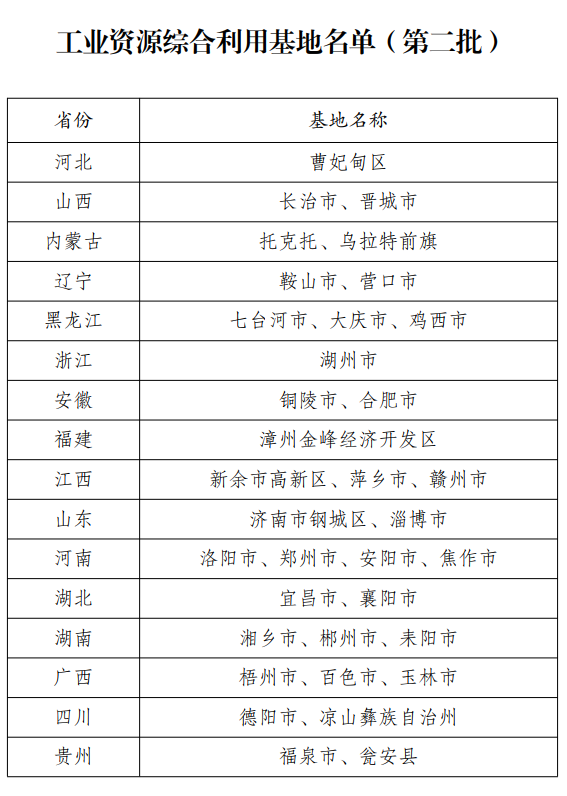 工业资源综合利用基地名单（第二批）

| 省份 | 基地名称 |
|---|---|
| 河北 | 曹妃甸区 |
| 山西 | 长治市、晋城市 |
| 内蒙古 | 托克托、乌拉特前旗 |
| 辽宁 | 鞍山市、营口市 |
| 黑龙江 | 七台河市、大庆市、鸡西市 |
| 浙江 | 湖州市 |
| 安徽 | 铜陵市、合肥市 |
| 福建 | 漳州金峰经济开发区 |
| 江西 | 新余市高新区、萍乡市、赣州市 |
| 山东 | 济南市钢城区、淄博市 |
| 河南 | 洛阳市、郑州市、安阳市、焦作市 |
| 湖北 | 宜昌市、襄阳市 |
| 湖南 | 湘乡市、郴州市、耒阳市 |
| 广西 | 梧州市、百色市、玉林市 |
| 四川 | 德阳市、凉山彝族自治州 |
| 贵州 | 福泉市、瓮安县 |